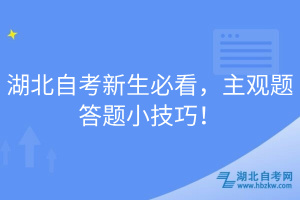 湖北自考新生必看，主观题答题小技巧！

湖北自考网
www.hbzkw.com